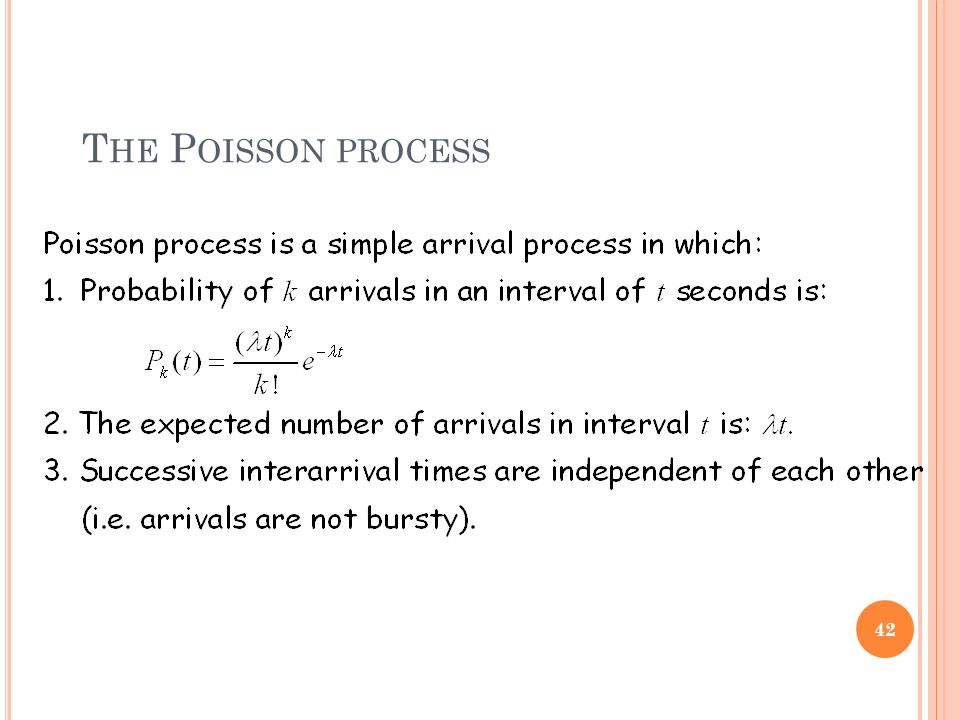 THE POISSON PROCESS

Poisson process is a simple arrival process in which:

1. Probability of $k$ arrivals in an interval of $t$ seconds is:

$P_k(t) = \frac{(\lambda t)^k}{k!} e^{-\lambda t}$

2. The expected number of arrivals in interval $t$ is: $\lambda t$.

3. Successive interarrival times are independent of each other (i.e. arrivals are not bursty).

42